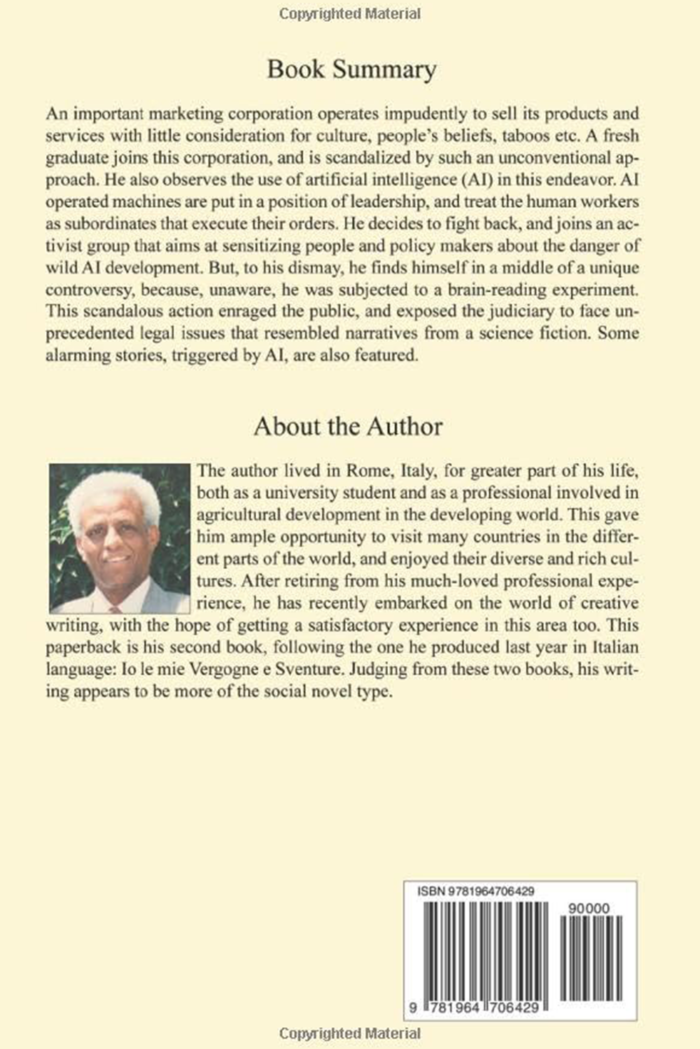 Copyrighted Material

Book Summary

An important marketing corporation operates impudently to sell its products and services with little consideration for culture, people's beliefs, taboos etc. A fresh graduate joins this corporation, and is scandalized by such an unconventional approach. He also observes the use of artificial intelligence (AI) in this endeavor. AI operated machines are put in a position of leadership, and treat the human workers as subordinates that execute their orders. He decides to fight back, and joins an activist group that aims at sensitizing people and policy makers about the danger of wild AI development. But, to his dismay, he finds himself in a middle of a unique controversy, because, unaware, he was subjected to a brain-reading experiment. This scandalous action enraged the public, and exposed the judiciary to face unprecedented legal issues that resembled narratives from a science fiction. Some alarming stories, triggered by AI, are also featured.

About the Author

The author lived in Rome, Italy, for greater part of his life, both as a university student and as a professional involved in agricultural development in the developing world. This gave him ample opportunity to visit many countries in the different parts of the world, and enjoyed their diverse and rich cultures. After retiring from his much-loved professional experience, he has recently embarked on the world of creative writing, with the hope of getting a satisfactory experience in this area too. This paperback is his second book, following the one he produced last year in Italian language: Io le mie Vergogne e Sventure. Judging from these two books, his writing appears to be more of the social novel type.

ISBN 9781964706429

90000

9 781964 706429

Copyrighted Material